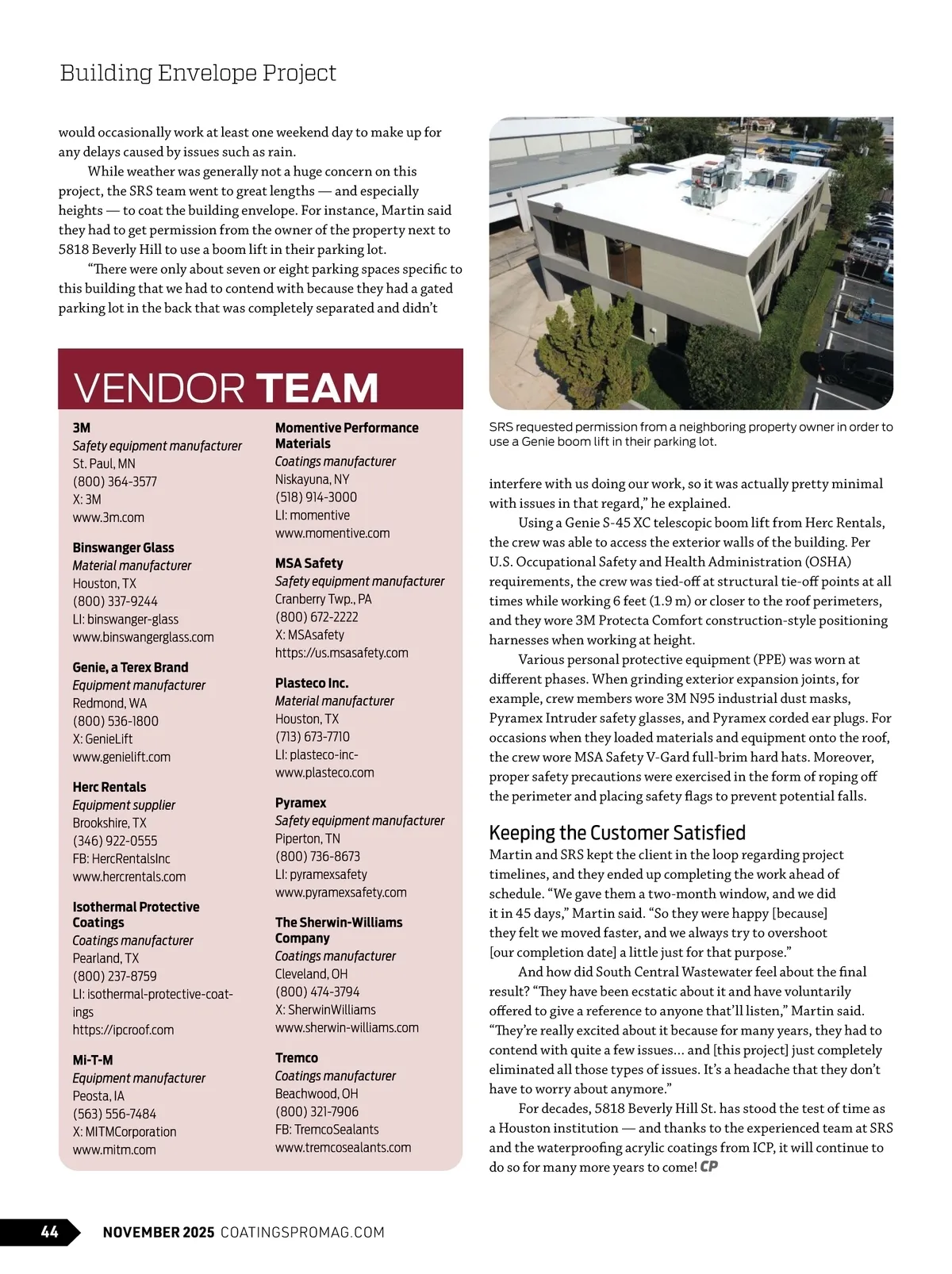 Building Envelope Project

would occasionally work at least one weekend day to make up for any delays caused by issues such as rain.

While weather was generally not a huge concern on this project, the SRS team went to great lengths — and especially heights — to coat the building envelope. For instance, Martin said they had to get permission from the owner of the property next to 5818 Beverly Hill to use a boom lift in their parking lot.

"There were only about seven or eight parking spaces specific to this building that we had to contend with because they had a gated parking lot in the back that was completely separated and didn't

VENDOR TEAM

3M
Safety equipment manufacturer
St. Paul, MN
(800) 364-3577
X: 3M
www.3m.com

Binswanger Glass
Material manufacturer
Houston, TX
(800) 337-9244
LI: binswanger-glass
www.binswangerglass.com

Genie, a Terex Brand
Equipment manufacturer
Redmond, WA
(800) 536-1800
X: GenieLift
www.genielift.com

Herc Rentals
Equipment supplier
Brookshire, TX
(346) 922-0555
FB: HercRentalsInc
www.hercrentals.com

Isothermal Protective Coatings
Coatings manufacturer
Pearland, TX
(800) 237-8759
LI: isothermal-protective-coatings
https://ipcroof.com

Mi-T-M
Equipment manufacturer
Peosta, IA
(563) 556-7484
X: MITMCorporation
www.mitm.com

Momentive Performance Materials
Coatings manufacturer
Niskayuna, NY
(518) 914-3000
LI: momentive
www.momentive.com

MSA Safety
Safety equipment manufacturer
Cranberry Twp., PA
(800) 672-2222
X: MSAsafety
https://us.msasafety.com

Plasteco Inc.
Material manufacturer
Houston, TX
(713) 673-7710
LI: plasteco-inc-
www.plasteco.com

Pyramex
Safety equipment manufacturer
Piperton, TN
(800) 736-8673
LI: pyramexsafety
www.pyramexsafety.com

The Sherwin-Williams Company
Coatings manufacturer
Cleveland, OH
(800) 474-3794
X: SherwinWilliams
www.sherwin-williams.com

Tremco
Coatings manufacturer
Beachwood, OH
(800) 321-7906
FB: TremcoSealants
www.tremcosealants.com

SRS requested permission from a neighboring property owner in order to use a Genie boom lift in their parking lot.

interfere with us doing our work, so it was actually pretty minimal with issues in that regard," he explained.

Using a Genie S-45 XC telescopic boom lift from Herc Rentals, the crew was able to access the exterior walls of the building. Per U.S. Occupational Safety and Health Administration (OSHA) requirements, the crew was tied-off at structural tie-off points at all times while working 6 feet (1.9 m) or closer to the roof perimeters, and they wore 3M Protecta Comfort construction-style positioning harnesses when working at height.

Various personal protective equipment (PPE) was worn at different phases. When grinding exterior expansion joints, for example, crew members wore 3M N95 industrial dust masks, Pyramex Intruder safety glasses, and Pyramex corded ear plugs. For occasions when they loaded materials and equipment onto the roof, the crew wore MSA Safety V-Gard full-brim hard hats. Moreover, proper safety precautions were exercised in the form of roping off the perimeter and placing safety flags to prevent potential falls.

Keeping the Customer Satisfied
Martin and SRS kept the client in the loop regarding project timelines, and they ended up completing the work ahead of schedule. "We gave them a two-month window, and we did it in 45 days," Martin said. "So they were happy [because] they felt we moved faster, and we always try to overshoot [our completion date] a little just for that purpose."

And how did South Central Wastewater feel about the final result? "They have been ecstatic about it and have voluntarily offered to give a reference to anyone that'll listen," Martin said. "They're really excited about it because for many years, they had to contend with quite a few issues... and [this project] just completely eliminated all those types of issues. It's a headache that they don't have to worry about anymore."

For decades, 5818 Beverly Hill St. has stood the test of time as a Houston institution — and thanks to the experienced team at SRS and the waterproofing acrylic coatings from ICP, it will continue to do so for many more years to come! CP

44 NOVEMBER 2025 COATINGSPROMAG.COM